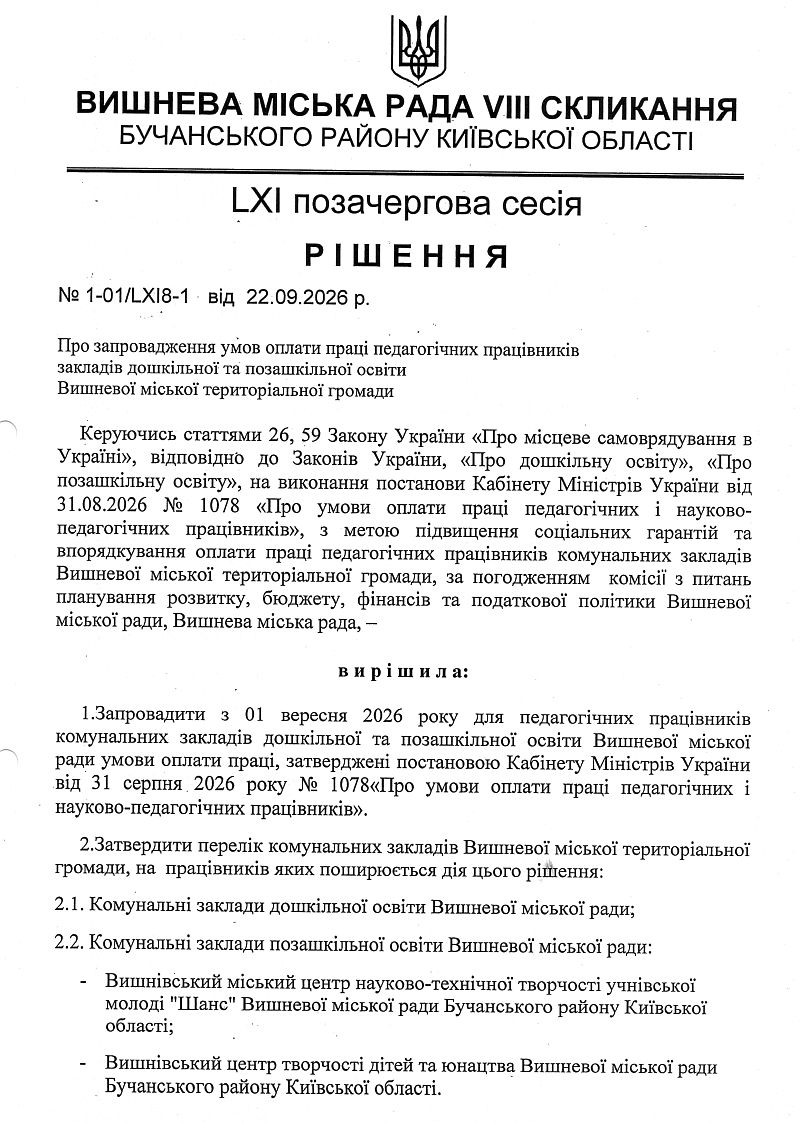 ВИШНЕВА МІСЬКА РАДА VIII СКЛИКАННЯ
БУЧАНСЬКОГО РАЙОНУ КИЇВСЬКОЇ ОБЛАСТІ

LXI позачергова сесія

РІШЕННЯ

№ 1-01/LXI8-1 від 22.09.2026 р.

Про запровадження умов оплати праці педагогічних працівників закладів дошкільної та позашкільної освіти Вишневої міської територіальної громади

Керуючись статтями 26, 59 Закону України «Про місцеве самоврядування в Україні», відповідно до Законів України, «Про дошкільну освіту», «Про позашкільну освіту», на виконання постанови Кабінету Міністрів України від 31.08.2026 № 1078 «Про умови оплати праці педагогічних і науково-педагогічних працівників», з метою підвищення соціальних гарантій та впорядкування оплати праці педагогічних працівників комунальних закладів Вишневої міської територіальної громади, за погодженням комісії з питань планування розвитку, бюджету, фінансів та податкової політики Вишневої міської ради, Вишнева міська рада, –

вирішила:

1.Запровадити з 01 вересня 2026 року для педагогічних працівників комунальних закладів дошкільної та позашкільної освіти Вишневої міської ради умови оплати праці, затверджені постановою Кабінету Міністрів України від 31 серпня 2026 року № 1078«Про умови оплати праці педагогічних і науково-педагогічних працівників».

2.Затвердити перелік комунальних закладів Вишневої міської територіальної громади, на працівників яких поширюється дія цього рішення:

2.1. Комунальні заклади дошкільної освіти Вишневої міської ради;

2.2. Комунальні заклади позашкільної освіти Вишневої міської ради:

- Вишнівський міський центр науково-технічної творчості учнівської молоді "Шанс" Вишневої міської ради Бучанського району Київської області;

- Вишнівський центр творчості дітей та юнацтва Вишневої міської ради Бучанського району Київської області.